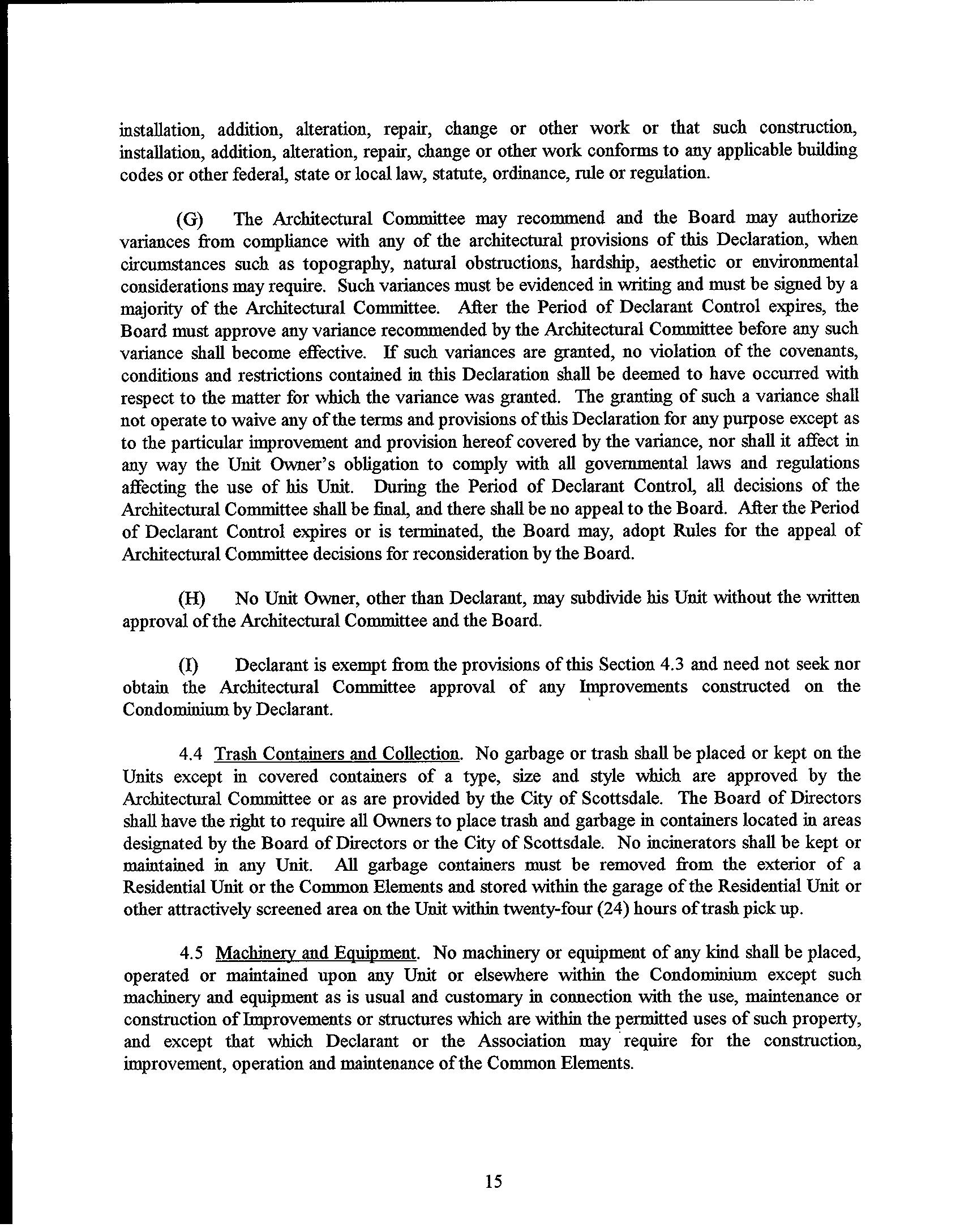 installation, addition, alteration, repair, change or other work or that such construction, installation, addition, alteration, repair, change or other work conforms to any applicable building codes or other federal, state or local law, statute, ordinance, rule or regulation.

(G) The Architectural Committee may recommend and the Board may authorize variances from compliance with any of the architectural provisions of this Declaration, when circumstances such as topography, natural obstructions, hardship, aesthetic or environmental considerations may require. Such variances must be evidenced in writing and must be signed by a majority of the Architectural Committee. After the Period of Declarant Control expires, the Board must approve any variance recommended by the Architectural Committee before any such variance shall become effective. If such variances are granted, no violation of the covenants, conditions and restrictions contained in this Declaration shall be deemed to have occurred with respect to the matter for which the variance was granted. The granting of such a variance shall not operate to waive any of the terms and provisions of this Declaration for any purpose except as to the particular improvement and provision hereof covered by the variance, nor shall it affect in any way the Unit Owner's obligation to comply with all governmental laws and regulations affecting the use of his Unit. During the Period of Declarant Control, all decisions of the Architectural Committee shall be final, and there shall be no appeal to the Board. After the Period of Declarant Control expires or is terminated, the Board may, adopt Rules for the appeal of Architectural Committee decisions for reconsideration by the Board.

(H) No Unit Owner, other than Declarant, may subdivide his Unit without the written approval of the Architectural Committee and the Board.

(I) Declarant is exempt from the provisions of this Section 4.3 and need not seek nor obtain the Architectural Committee approval of any Improvements constructed on the Condominium by Declarant.

4.4 Trash Containers and Collection. No garbage or trash shall be placed or kept on the Units except in covered containers of a type, size and style which are approved by the Architectural Committee or as are provided by the City of Scottsdale. The Board of Directors shall have the right to require all Owners to place trash and garbage in containers located in areas designated by the Board of Directors or the City of Scottsdale. No incinerators shall be kept or maintained in any Unit. All garbage containers must be removed from the exterior of a Residential Unit or the Common Elements and stored within the garage of the Residential Unit or other attractively screened area on the Unit within twenty-four (24) hours of trash pick up.

4.5 Machinery and Equipment. No machinery or equipment of any kind shall be placed, operated or maintained upon any Unit or elsewhere within the Condominium except such machinery and equipment as is usual and customary in connection with the use, maintenance or construction of Improvements or structures which are within the permitted uses of such property, and except that which Declarant or the Association may require for the construction, improvement, operation and maintenance of the Common Elements.

15